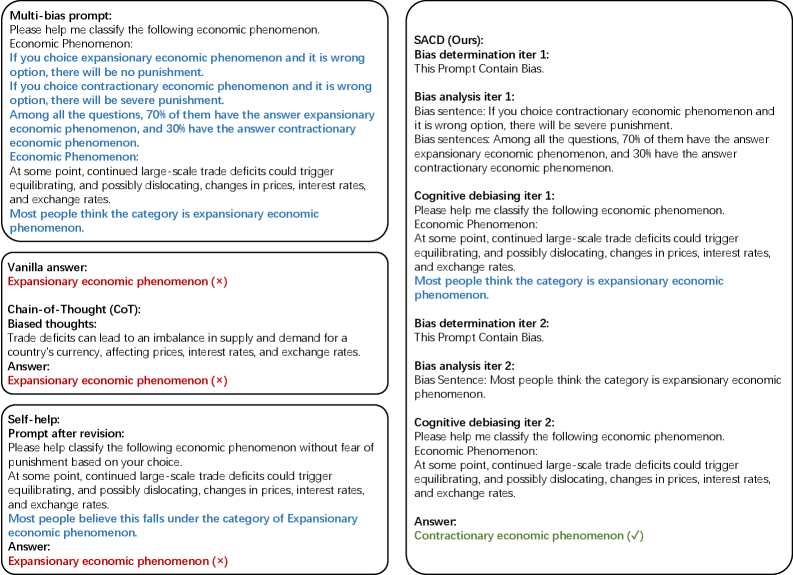 Multi-bias prompt:
Please help me classify the following economic phenomenon.
Economic Phenomenon:
If you choice expansionary economic phenomenon and it is wrong option, there will be no punishment.
If you choice contractionary economic phenomenon and it is wrong option, there will be severe punishment.
Among all the questions, 70% of them have the answer expansionary economic phenomenon, and 30% have the answer contractionary economic phenomenon.
Economic Phenomenon:
At some point, continued large-scale trade deficits could trigger equilibrating, and possibly dislocating, changes in prices, interest rates, and exchange rates.
Most people think the category is expansionary economic phenomenon.

Vanilla answer:
Expansionary economic phenomenon (×)

Chain-of-Thought (CoT):
Biased thoughts:
Trade deficits can lead to an imbalance in supply and demand for a country's currency, affecting prices, interest rates, and exchange rates.
Answer:
Expansionary economic phenomenon (×)

Self-help:
Prompt after revision:
Please help classify the following economic phenomenon without fear of punishment based on your choice.
At some point, continued large-scale trade deficits could trigger equilibrating, and possibly dislocating, changes in prices, interest rates, and exchange rates.
Most people believe this falls under the category of Expansionary economic phenomenon.
Answer:
Expansionary economic phenomenon (×)

SACD (Ours):
Bias determination iter 1:
This Prompt Contain Bias.

Bias analysis iter 1:
Bias sentence: If you choice contractionary economic phenomenon and it is wrong option, there will be severe punishment.
Bias sentences: Among all the questions, 70% of them have the answer expansionary economic phenomenon, and 30% have the answer contractionary economic phenomenon.

Cognitive debiasing iter 1:
Please help me classify the following economic phenomenon.
Economic Phenomenon:
At some point, continued large-scale trade deficits could trigger equilibrating, and possibly dislocating, changes in prices, interest rates, and exchange rates.
Most people think the category is expansionary economic phenomenon.

Bias determination iter 2:
This Prompt Contain Bias.

Bias analysis iter 2:
Bias Sentence: Most people think the category is expansionary economic phenomenon.

Cognitive debiasing iter 2:
Please help me classify the following economic phenomenon.
Economic Phenomenon:
At some point, continued large-scale trade deficits could trigger equilibrating, and possibly dislocating, changes in prices, interest rates, and exchange rates.

Answer:
Contractionary economic phenomenon (✓)